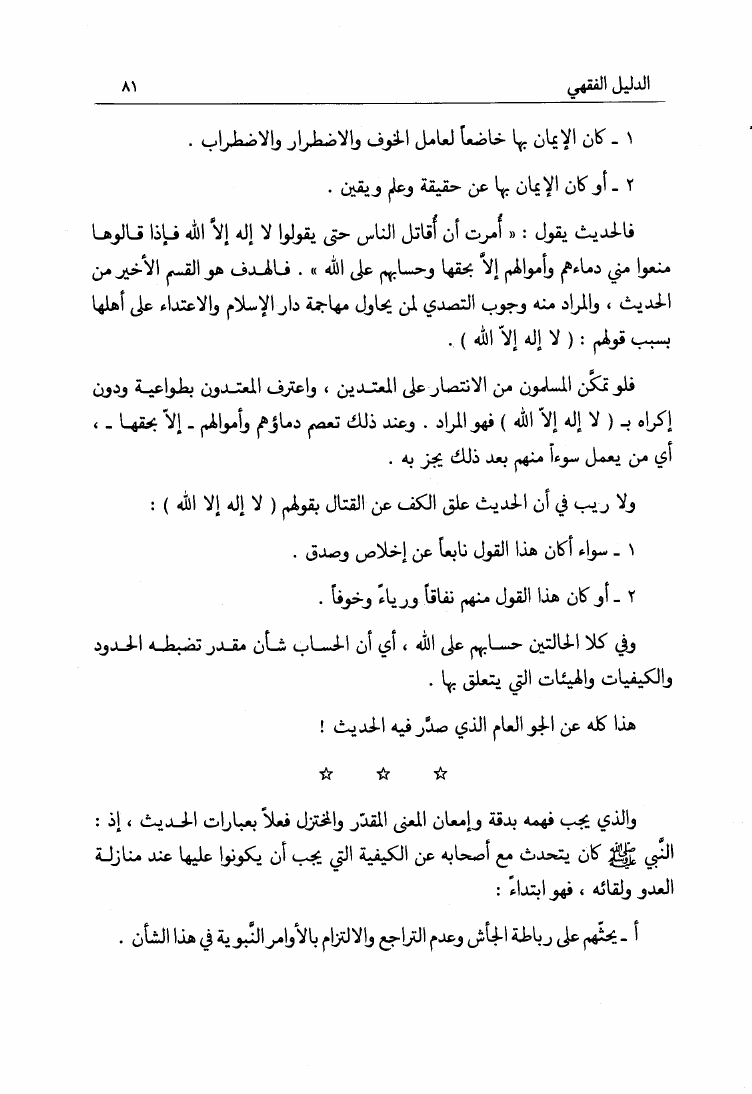 الدليل الفقهي ٨١

١ ـ كان الإيمان بها خاضعاً لعامل الخوف والاضطرار والاضطراب .

٢ ـ أو كان الإيمان بها عن حقيقة وعلم ويقين .

فالحديث يقول : « أُمرت أن أُقاتل الناس حتى يقولوا لا إله إلاّ الله فإذا قالوها منعوا مني دماءهم وأموالهم إلاّ بحقها وحسابهم على الله » . فالهدف هو القسم الأخير من الحديث ، والمراد منه وجوب التصدي لمن يحاول مهاجمة دار الإسلام والاعتداء على أهلها بسبب قولهم : ( لا إله إلاّ الله ) .

فلو تمكّن المسلمون من الانتصار على المعتدين ، واعترف المعتدون بطواعية ودون إكراه بـ ( لا إله إلاّ الله ) فهو المراد . وعند ذلك تعصم دماؤهم وأموالهم ـ إلاّ بحقها ـ ، أي من يعمل سوءاً منهم بعد ذلك يجز به .

ولا ريب في أن الحديث علق الكف عن القتال بقولهم ( لا إله إلا الله ) :

١ ـ سواء أكان هذا القول نابعاً عن إخلاص وصدق .

٢ ـ أو كان هذا القول منهم نفاقاً ورياءً وخوفاً .

وفي كلا الحالتين حسابهم على الله ، أي أن الحساب شأن مقدر تضبطه الحدود والكيفيات والهيئات التي يتعلق بها .

هذا كله عن الجو العام الذي صدّر فيه الحديث !

☆ ☆ ☆

والذي يجب فهمه بدقة وإمعان المعنى المقدّر والمختزل فعلاً بعبارات الحديث ، إذ : النّبي ﷺ كان يتحدث مع أصحابه عن الكيفية التي يجب أن يكونوا عليها عند منازلة العدو ولقائه ، فهو ابتداءً :

أ ـ يحثّهم على رباطة الجأش وعدم التراجع والالتزام بالأوامر النّبوية في هذا الشأن .